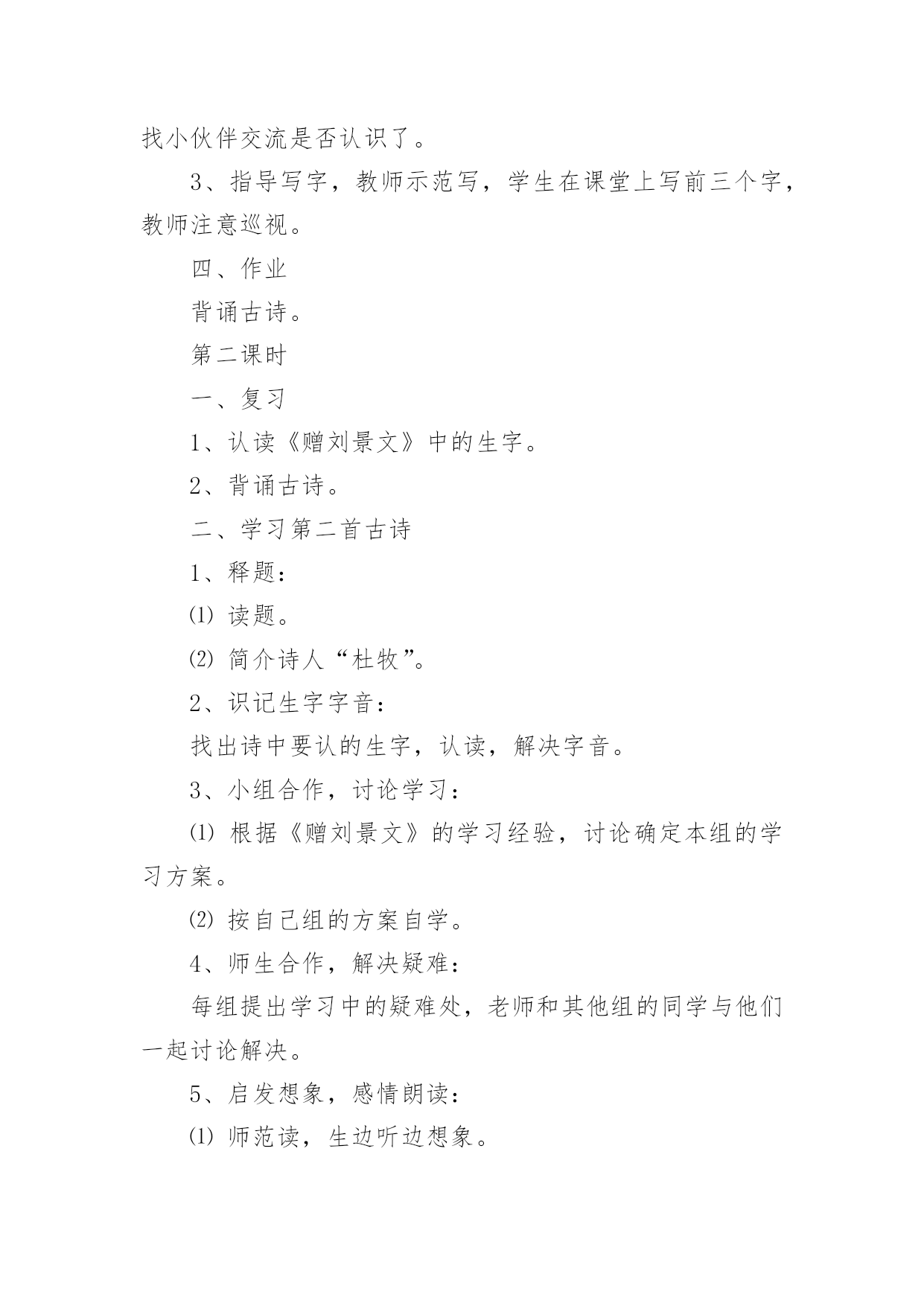 找小伙伴交流是否认识了。

3、指导写字，教师示范写，学生在课堂上写前三个字，教师注意巡视。

四、作业

背诵古诗。

第二课时

一、复习

1、认读《赠刘景文》中的生字。

2、背诵古诗。

二、学习第二首古诗

1、释题：

⑴ 读题。

⑵ 简介诗人“杜牧”。

2、识记生字字音：

找出诗中要认的生字，认读，解决字音。

3、小组合作，讨论学习：

⑴ 根据《赠刘景文》的学习经验，讨论确定本组的学习方案。

⑵ 按自己组的方案自学。

4、师生合作，解决疑难：

每组提出学习中的疑难处，老师和其他组的同学与他们一起讨论解决。

5、启发想象，感情朗读：

⑴ 师范读，生边听边想象。